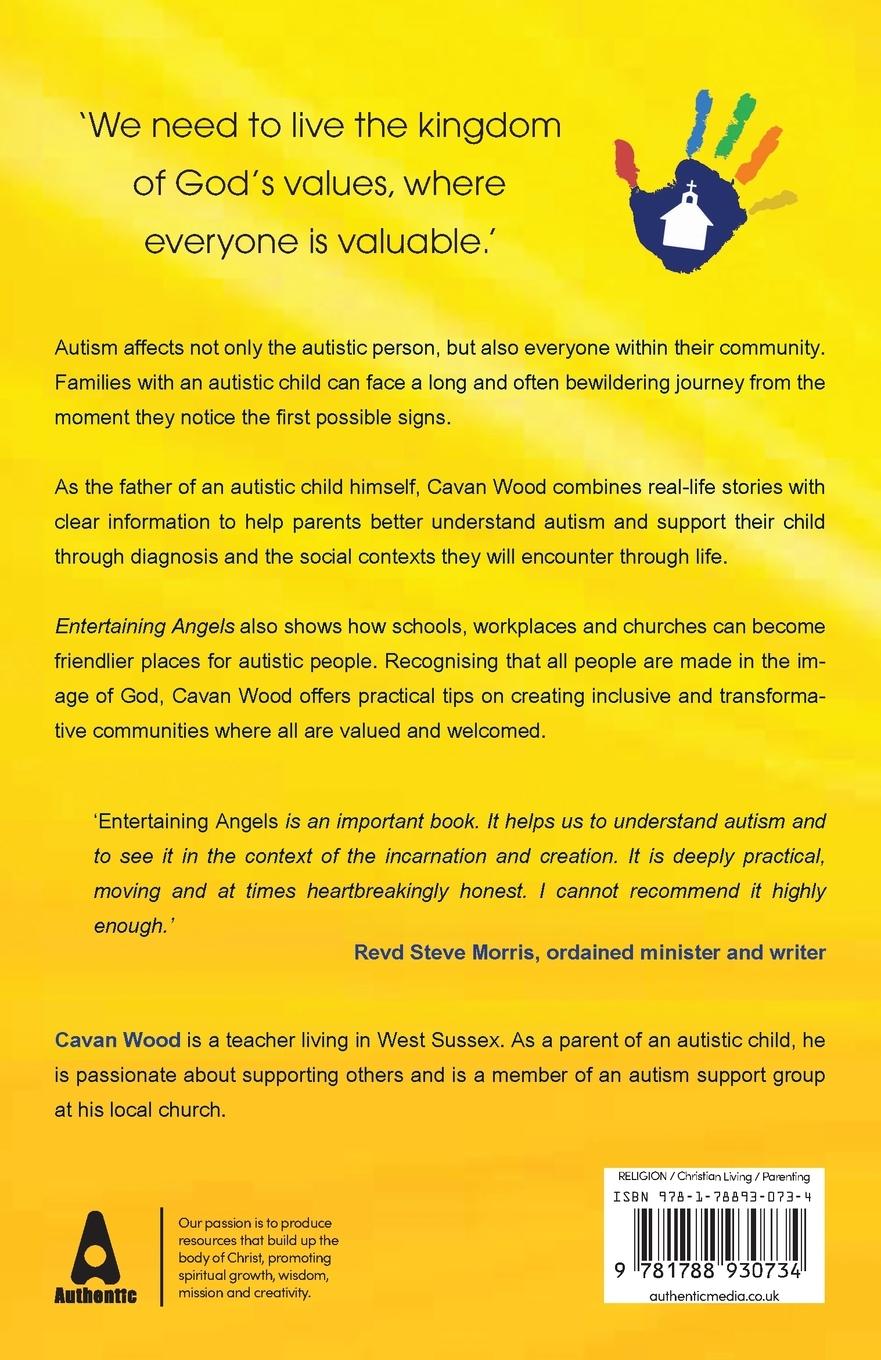 'We need to live the kingdom of God's values, where everyone is valuable.'

Autism affects not only the autistic person, but also everyone within their community. Families with an autistic child can face a long and often bewildering journey from the moment they notice the first possible signs.

As the father of an autistic child himself, Cavan Wood combines real-life stories with clear information to help parents better understand autism and support their child through diagnosis and the social contexts they will encounter through life.

Entertaining Angels also shows how schools, workplaces and churches can become friendlier places for autistic people. Recognising that all people are made in the image of God, Cavan Wood offers practical tips on creating inclusive and transformative communities where all are valued and welcomed.

'Entertaining Angels is an important book. It helps us to understand autism and to see it in the context of the incarnation and creation. It is deeply practical, moving and at times heartbreakingly honest. I cannot recommend it highly enough.'

Revd Steve Morris, ordained minister and writer

Cavan Wood is a teacher living in West Sussex. As a parent of an autistic child, he is passionate about supporting others and is a member of an autism support group at his local church.

Authentic

Our passion is to produce resources that build up the body of Christ, promoting spiritual growth, wisdom, mission and creativity.

RELIGION / Christian Living / Parenting
ISBN 978-1-78893-073-4
9 781788 930734
authenticmedia.co.uk